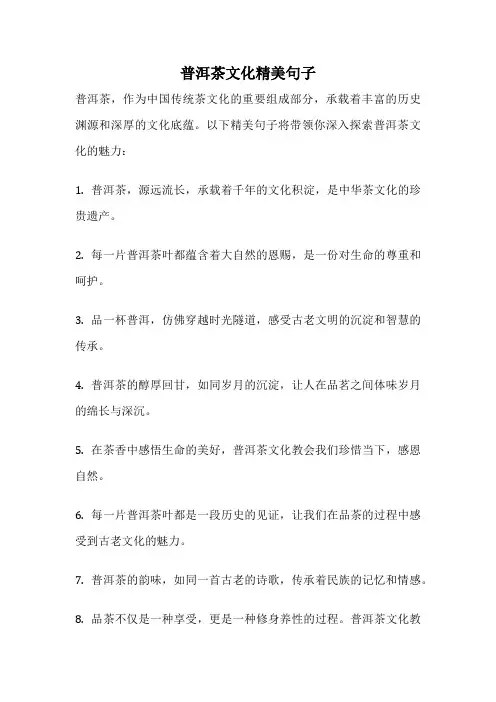 普洱茶文化精美句子

普洱茶，作为中国传统茶文化的重要组成部分，承载着丰富的历史渊源和深厚的文化底蕴。以下精美句子将带领你深入探索普洱茶文化的魅力：

1. 普洱茶，源远流长，承载着千年的文化积淀，是中华茶文化的珍贵遗产。

2. 每一片普洱茶叶都蕴含着大自然的恩赐，是一份对生命的尊重和呵护。

3. 品一杯普洱，仿佛穿越时光隧道，感受古老文明的沉淀和智慧的传承。

4. 普洱茶的醇厚回甘，如同岁月的沉淀，让人在品茗之间体味岁月的绵长与深沉。

5. 在茶香中感悟生命的美好，普洱茶文化教会我们珍惜当下，感恩自然。

6. 每一片普洱茶叶都是一段历史的见证，让我们在品茶的过程中感受到古老文化的魅力。

7. 普洱茶的韵味，如同一首古老的诗歌，传承着民族的记忆和情感。

8. 品茶不仅是一种享受，更是一种修身养性的过程。普洱茶文化教